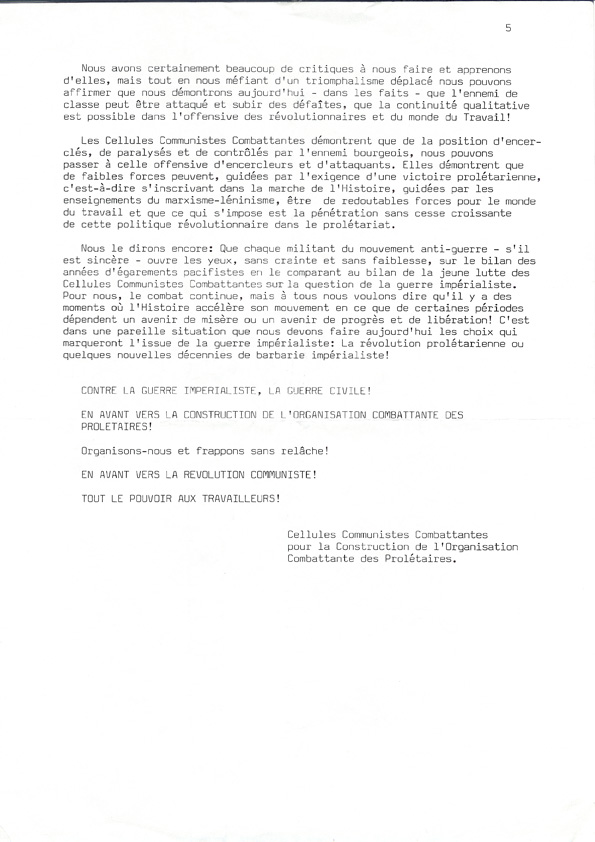 5

Nous avons certainement beaucoup de critiques à nous faire et apprenons d'elles, mais tout en nous méfiant d'un triomphalisme déplacé nous pouvons affirmer que nous démontrons aujourd'hui - dans les faits - que l'ennemi de classe peut être attaqué et subir des défaites, que la continuité qualitative est possible dans l'offensive des révolutionnaires et du monde du Travail!

Les Cellules Communistes Combattantes démontrent que de la position d'encerclés, de paralysés et de contrôlés par l'ennemi bourgeois, nous pouvons passer à celle offensive d'encercleurs et d'attaquants. Elles démontrent que de faibles forces peuvent, guidées par l'exigence d'une victoire prolétarienne, c'est-à-dire s'inscrivant dans la marche de l'Histoire, guidées par les enseignements du marxisme-léninisme, être de redoutables forces pour le monde du travail et que ce qui s'impose est la pénétration sans cesse croissante de cette politique révolutionnaire dans le prolétariat.

Nous le dirons encore: Que chaque militant du mouvement anti-guerre - s'il est sincère - ouvre les yeux, sans crainte et sans faiblesse, sur le bilan des années d'égarements pacifistes en le comparant au bilan de la jeune lutte des Cellules Communistes Combattantes sur la question de la guerre impérialiste. Pour nous, le combat continue, mais à tous nous voulons dire qu'il y a des moments où l'Histoire accélère son mouvement en ce que de certaines périodes dépendent un avenir de misère ou un avenir de progrès et de libération! C'est dans une pareille situation que nous devons faire aujourd'hui les choix qui marqueront l'issue de la guerre impérialiste: La révolution prolétarienne ou quelques nouvelles décennies de barbarie impérialiste!

CONTRE LA GUERRE IMPERIALISTE, LA GUERRE CIVILE!

EN AVANT VERS LA CONSTRUCTION DE L'ORGANISATION COMBATTANTE DES PROLETAIRES!

Organisons-nous et frappons sans relâche!

EN AVANT VERS LA REVOLUTION COMMUNISTE!

TOUT LE POUVOIR AUX TRAVAILLEURS!

Cellules Communistes Combattantes
pour la Construction de l'Organisation
Combattante des Prolétaires.